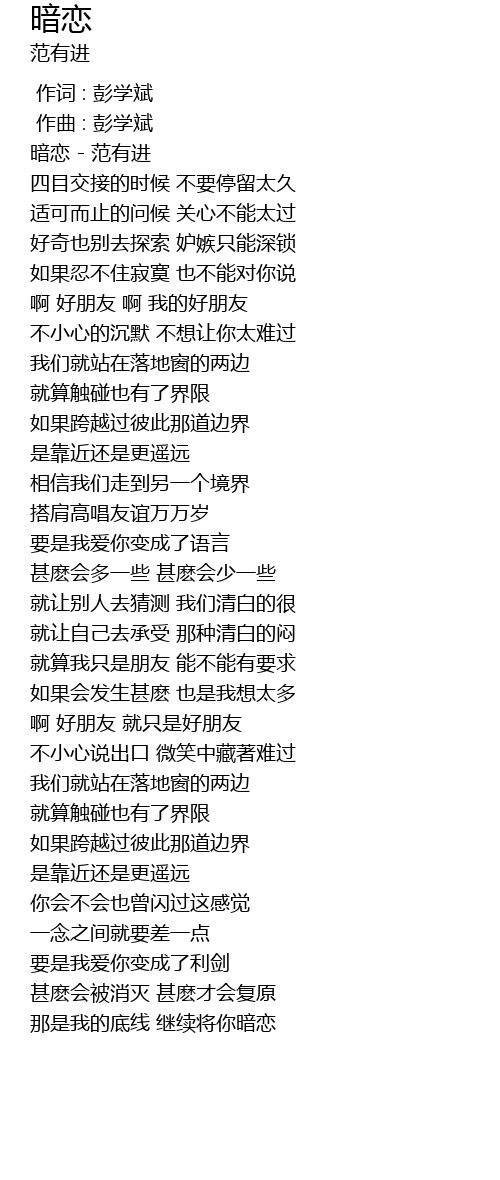 暗恋
范有进

作词 : 彭学斌
作曲 : 彭学斌
暗恋 - 范有进
四目交接的时候 不要停留太久
适可而止的问候 关心不能太过
好奇也别去探索 妒嫉只能深锁
如果忍不住寂寞 也不能对你说
啊 好朋友 啊 我的好朋友
不小心的沉默 不想让你太难过
我们就站在落地窗的两边
就算触碰也有了界限
如果跨越过彼此那道边界
是靠近还是更遥远
相信我们走到另一个境界
搭肩高唱友谊万万岁
要是我爱你变成了语言
甚麽会多一些 甚麽会少一些
就让别人去猜测 我们清白的很
就让自己去承受 那种清白的闷
就算我只是朋友 能不能有要求
如果会发生甚麽 也是我想太多
啊 好朋友 就只是好朋友
不小心说出口 微笑中藏著难过
我们就站在落地窗的两边
就算触碰也有了界限
如果跨越过彼此那道边界
是靠近还是更遥远
你会不会也曾闪过这感觉
一念之间就要差一点
要是我爱你变成了利剑
甚麽会被消灭 甚麽才会复原
那是我的底线 继续将你暗恋